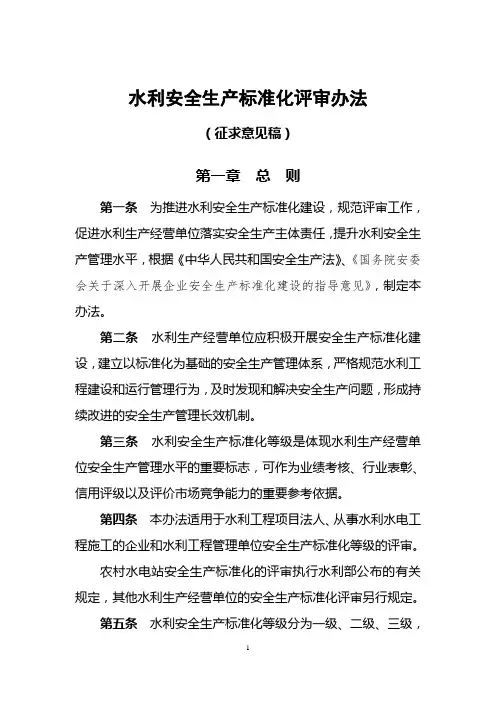 水利安全生产标准化评审办法

（征求意见稿）

第一章　总　则

第一条　为推进水利安全生产标准化建设，规范评审工作，促进水利生产经营单位落实安全生产主体责任，提升水利安全生产管理水平，根据《中华人民共和国安全生产法》、《国务院安委会关于深入开展企业安全生产标准化建设的指导意见》，制定本办法。

第二条　水利生产经营单位应积极开展安全生产标准化建设，建立以标准化为基础的安全生产管理体系，严格规范水利工程建设和运行管理行为，及时发现和解决安全生产问题，形成持续改进的安全生产管理长效机制。

第三条　水利安全生产标准化等级是体现水利生产经营单位安全生产管理水平的重要标志，可作为业绩考核、行业表彰、信用评级以及评价市场竞争能力的重要参考依据。

第四条　本办法适用于水利工程项目法人、从事水利水电工程施工的企业和水利工程管理单位安全生产标准化等级的评审。

农村水电站安全生产标准化的评审执行水利部公布的有关规定，其他水利生产经营单位的安全生产标准化评审另行规定。

第五条　水利安全生产标准化等级分为一级、二级、三级，

1